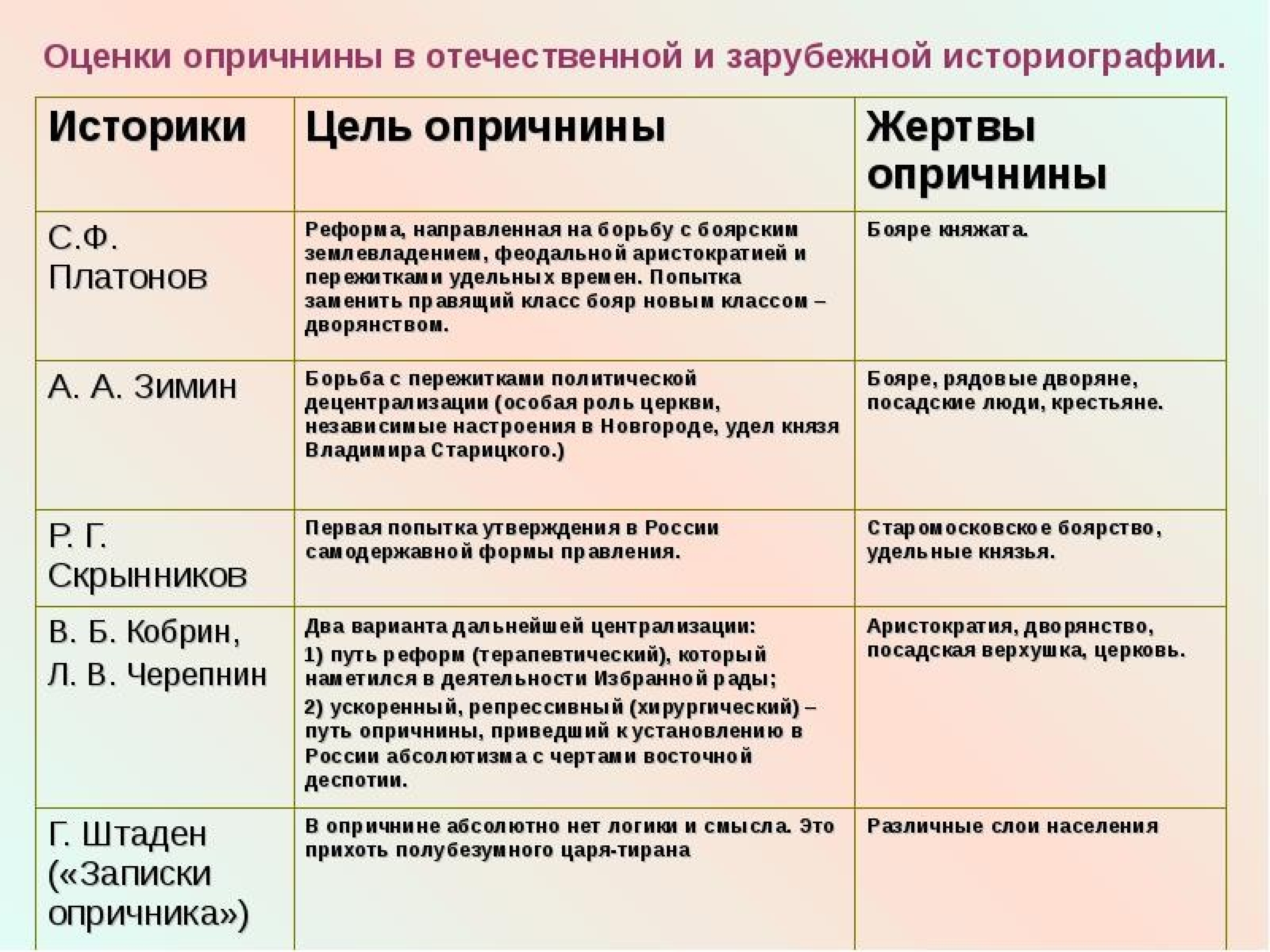 Оценки опричнины в отечественной и зарубежной историографии.

| Историки | Цель опричнины | Жертвы опричнины |
|---|---|---|
| С.Ф. Платонов | Реформа, направленная на борьбу с боярским землевладением, феодальной аристократией и пережитками удельных времен. Попытка заменить правящий класс бояр новым классом – дворянством. | Бояре княжата. |
| А. А. Зимин | Борьба с пережитками политической децентрализации (особая роль церкви, независимые настроения в Новгороде, удел князя Владимира Старицкого.) | Бояре, рядовые дворяне, посадские люди, крестьяне. |
| Р. Г. Скрынников | Первая попытка утверждения в России самодержавной формы правления. | Старомосковское боярство, удельные князья. |
| В. Б. Кобрин, Л. В. Черепнин | Два варианта дальнейшей централизации: 1) путь реформ (терапевтический), который наметился в деятельности Избранной рады; 2) ускоренный, репрессивный (хирургический) – путь опричнины, приведший к установлению в России абсолютизма с чертами восточной деспотии. | Аристократия, дворянство, посадская верхушка, церковь. |
| Г. Штаден («Записки опричника») | В опричнине абсолютно нет логики и смысла. Это прихоть полубезумного царя-тирана | Различные слои населения |